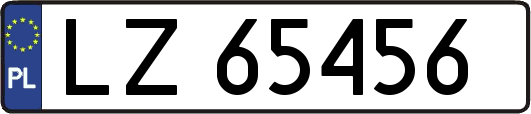 PL

LZ 65456